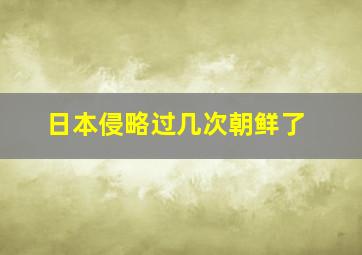 日本侵略过几次朝鲜了